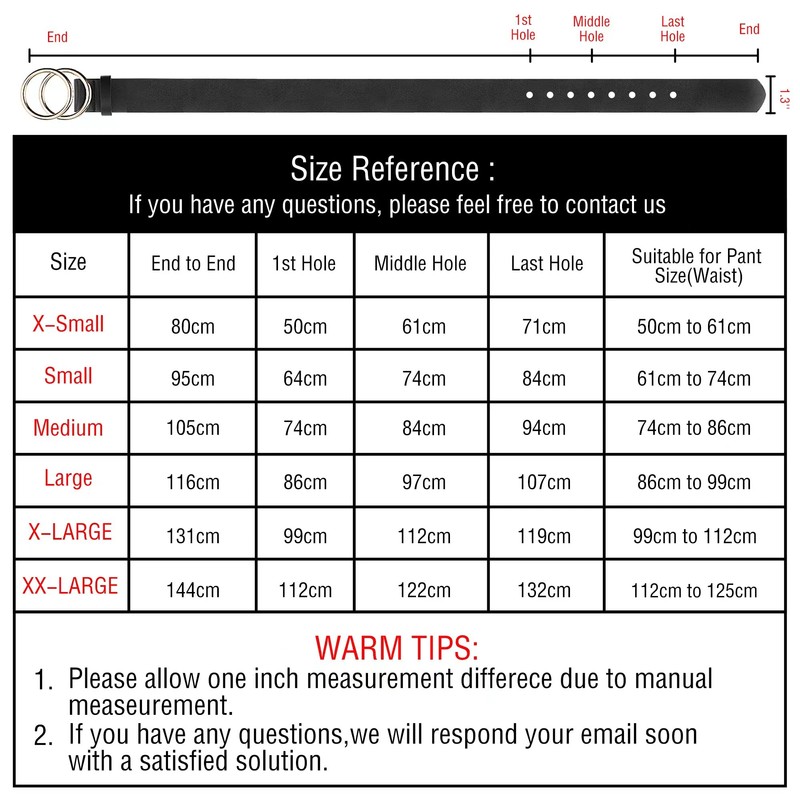 End

1st Hole

Middle Hole

Last Hole

End

1.3"

Size Reference :
If you have any questions, please feel free to contact us

| Size | End to End | 1st Hole | Middle Hole | Last Hole | Suitable for Pant Size(Waist) |
|---|---|---|---|---|---|
| X-Small | 80cm | 50cm | 61cm | 71cm | 50cm to 61cm |
| Small | 95cm | 64cm | 74cm | 84cm | 61cm to 74cm |
| Medium | 105cm | 74cm | 84cm | 94cm | 74cm to 86cm |
| Large | 116cm | 86cm | 97cm | 107cm | 86cm to 99cm |
| X-LARGE | 131cm | 99cm | 112cm | 119cm | 99cm to 112cm |
| XX-LARGE | 144cm | 112cm | 122cm | 132cm | 112cm to 125cm |

WARM TIPS:
1. Please allow one inch measurement differece due to manual measeurement.
2. If you have any questions,we will respond your email soon with a satisfied solution.